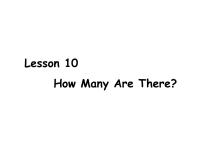 Lesson 10

How Many Are There?